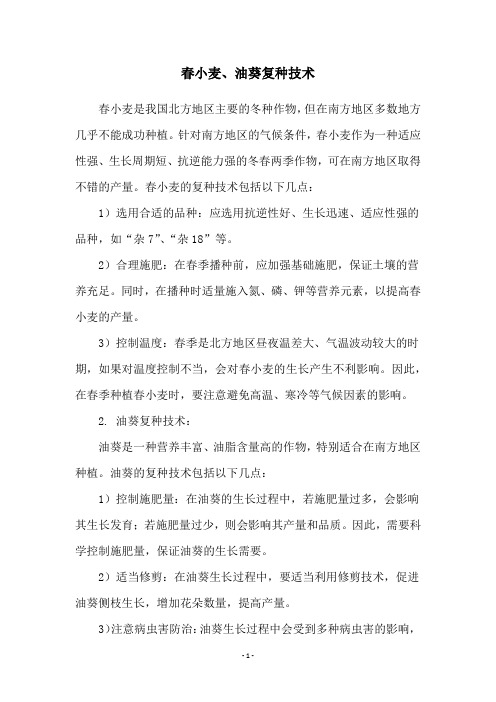 春小麦、油葵复种技术

春小麦是我国北方地区主要的冬种作物，但在南方地区多数地方几乎不能成功种植。针对南方地区的气候条件，春小麦作为一种适应性强、生长周期短、抗逆能力强的冬春两季作物，可在南方地区取得不错的产量。春小麦的复种技术包括以下几点：

1）选用合适的品种：应选用抗逆性好、生长迅速、适应性强的品种，如“杂7”、“杂18”等。

2）合理施肥：在春季播种前，应加强基础施肥，保证土壤的营养充足。同时，在播种时适量施入氮、磷、钾等营养元素，以提高春小麦的产量。

3）控制温度：春季是北方地区昼夜温差大、气温波动较大的时期，如果对温度控制不当，会对春小麦的生长产生不利影响。因此，在春季种植春小麦时，要注意避免高温、寒冷等气候因素的影响。

2. 油葵复种技术：

油葵是一种营养丰富、油脂含量高的作物，特别适合在南方地区种植。油葵的复种技术包括以下几点：

1）控制施肥量：在油葵的生长过程中，若施肥量过多，会影响其生长发育；若施肥量过少，则会影响其产量和品质。因此，需要科学控制施肥量，保证油葵的生长需要。

2）适当修剪：在油葵生长过程中，要适当利用修剪技术，促进油葵侧枝生长，增加花朵数量，提高产量。

3)注意病虫害防治：油葵生长过程中会受到多种病虫害的影响，

- 1 -